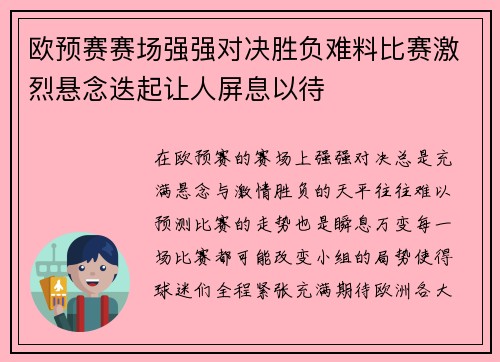 欧预赛赛场强强对决胜负难料比赛激烈悬念迭起让人屏息以待

在欧预赛的赛场上强强对决总是充满悬念与激情胜负的天平往往难以预测比赛的走势也是瞬息万变每一场比赛都可能改变小组的局势使得球迷们全程紧张充满期待欧洲各大